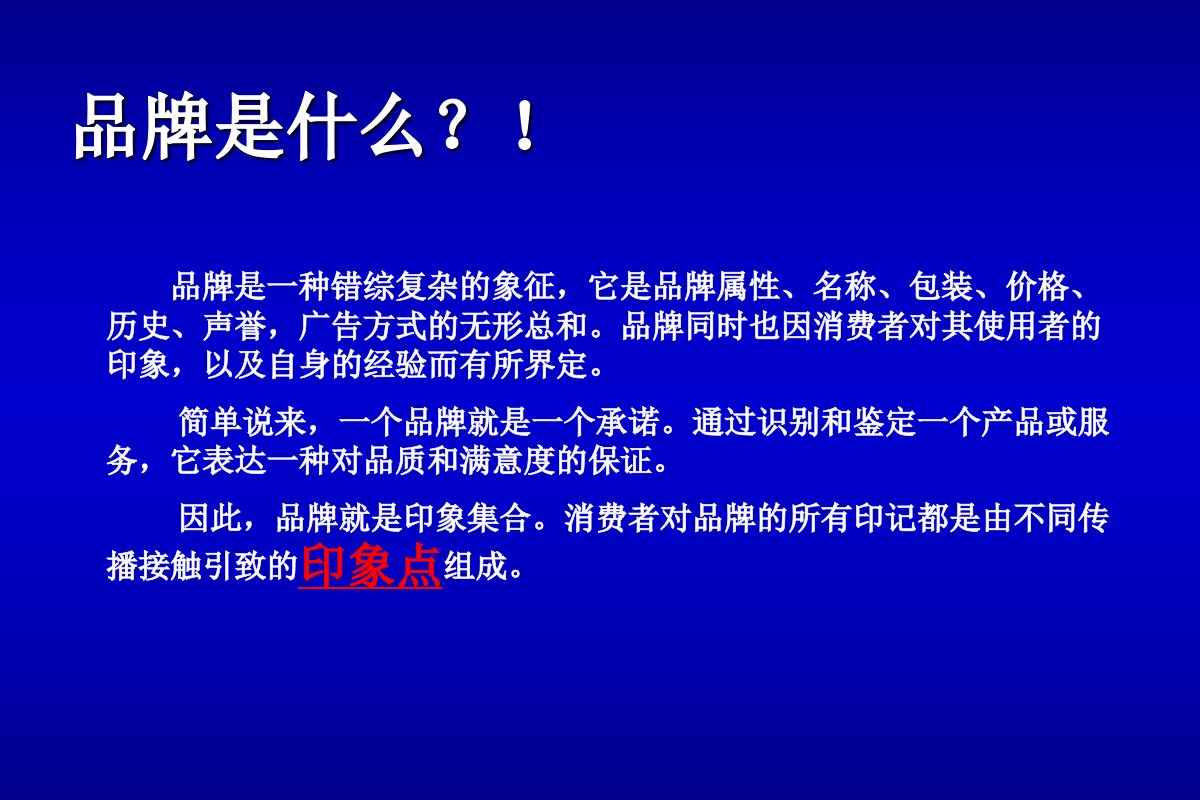 品牌是什么？！

品牌是一种错综复杂的象征，它是品牌属性、名称、包装、价格、历史、声誉，广告方式的无形总和。品牌同时也因消费者对其使用者的印象，以及自身的经验而有所界定。

简单说来，一个品牌就是一个承诺。通过识别和鉴定一个产品或服务，它表达一种对品质和满意度的保证。

因此，品牌就是印象集合。消费者对品牌的所有印记都是由不同传播接触引致的印象点组成。